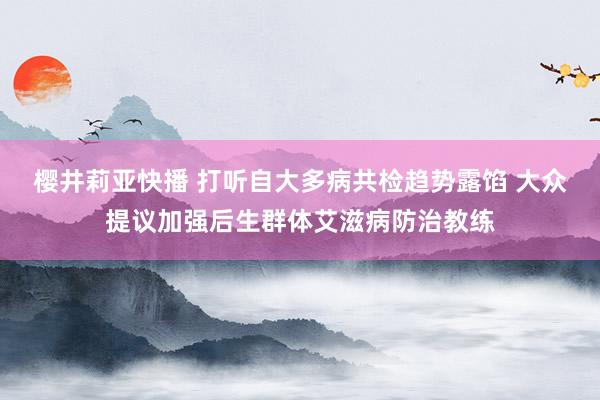 樱井莉亚快播 打听自大多病共检趋势露馅 大众提议加强后生群体艾滋病防治教练